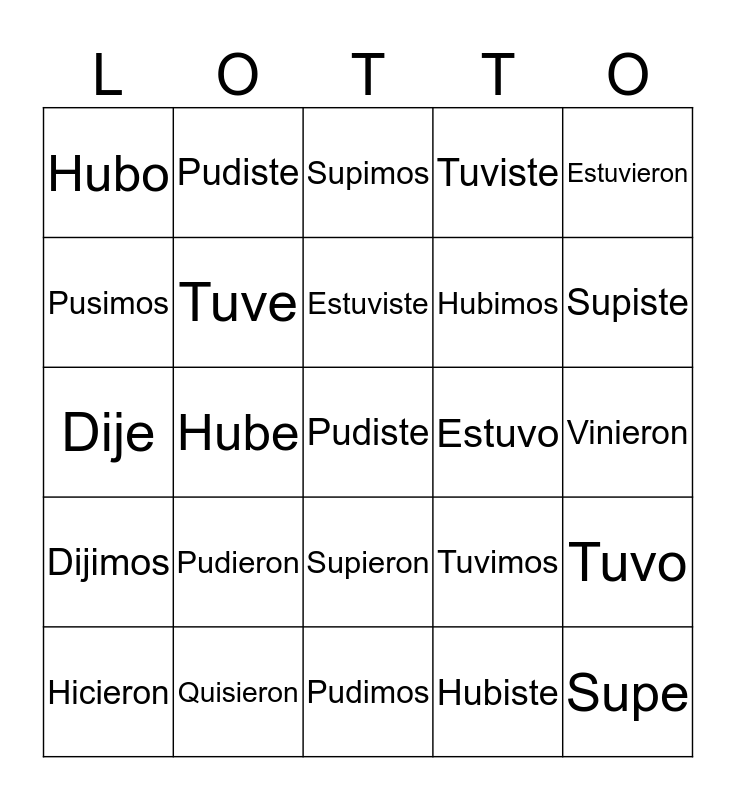 | L | O | T | T | O |
|---|---|---|---|---|
| Hubo | Pudiste | Supimos | Tuviste | Estuvieron |
| Pusimos | Tuve | Estuviste | Hubimos | Supiste |
| Dije | Hube | Pudiste | Estuvo | Vinieron |
| Dijimos | Pudieron | Supieron | Tuvimos | Tuvo |
| Hicieron | Quisieron | Pudimos | Hubiste | Supe |